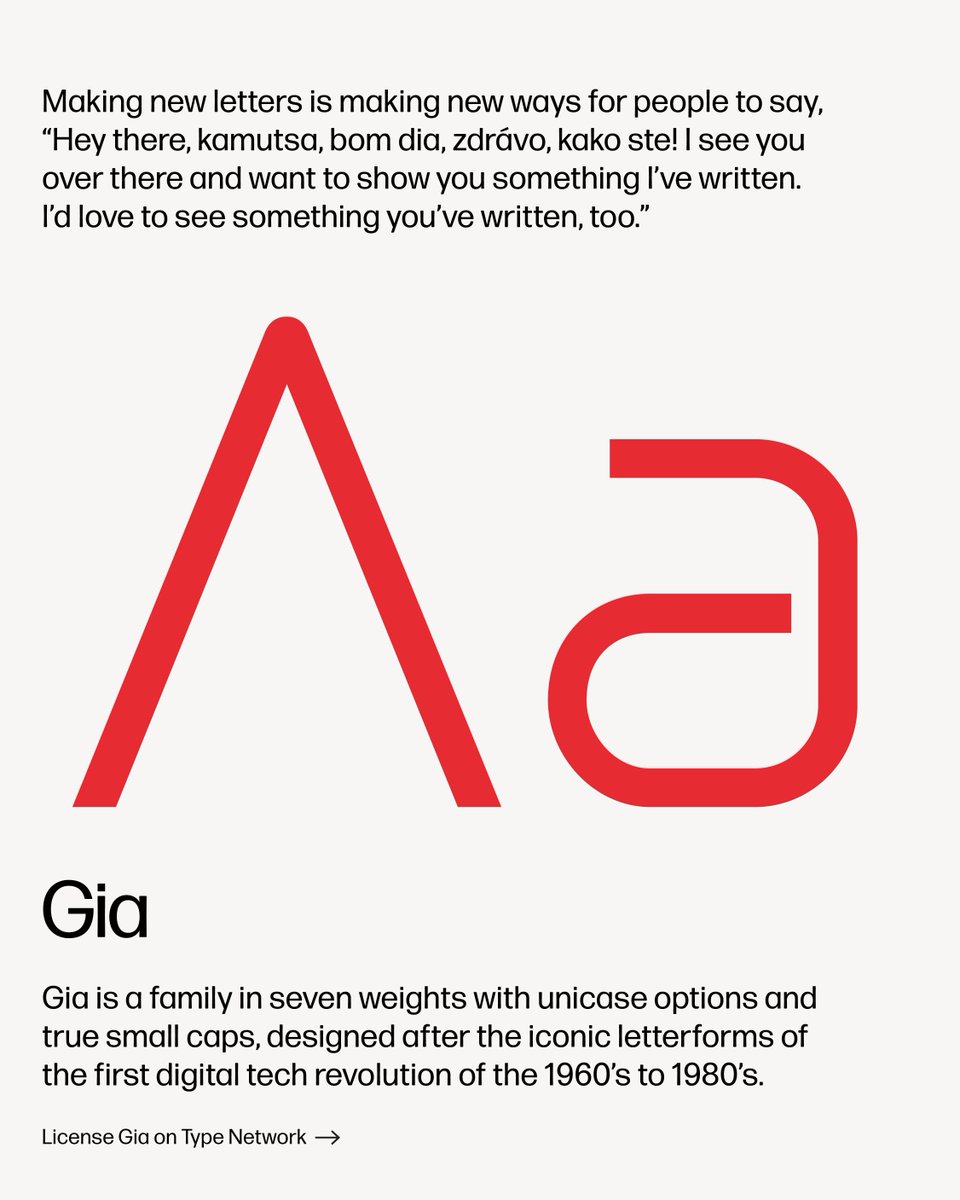 Making new letters is making new ways for people to say, “Hey there, kamutsa, bom dia, zdrávo, kako ste! I see you over there and want to show you something I’ve written. I’d love to see something you’ve written, too.”

Aa

Gia

Gia is a family in seven weights with unicase options and true small caps, designed after the iconic letterforms of the first digital tech revolution of the 1960’s to 1980’s.

License Gia on Type Network →